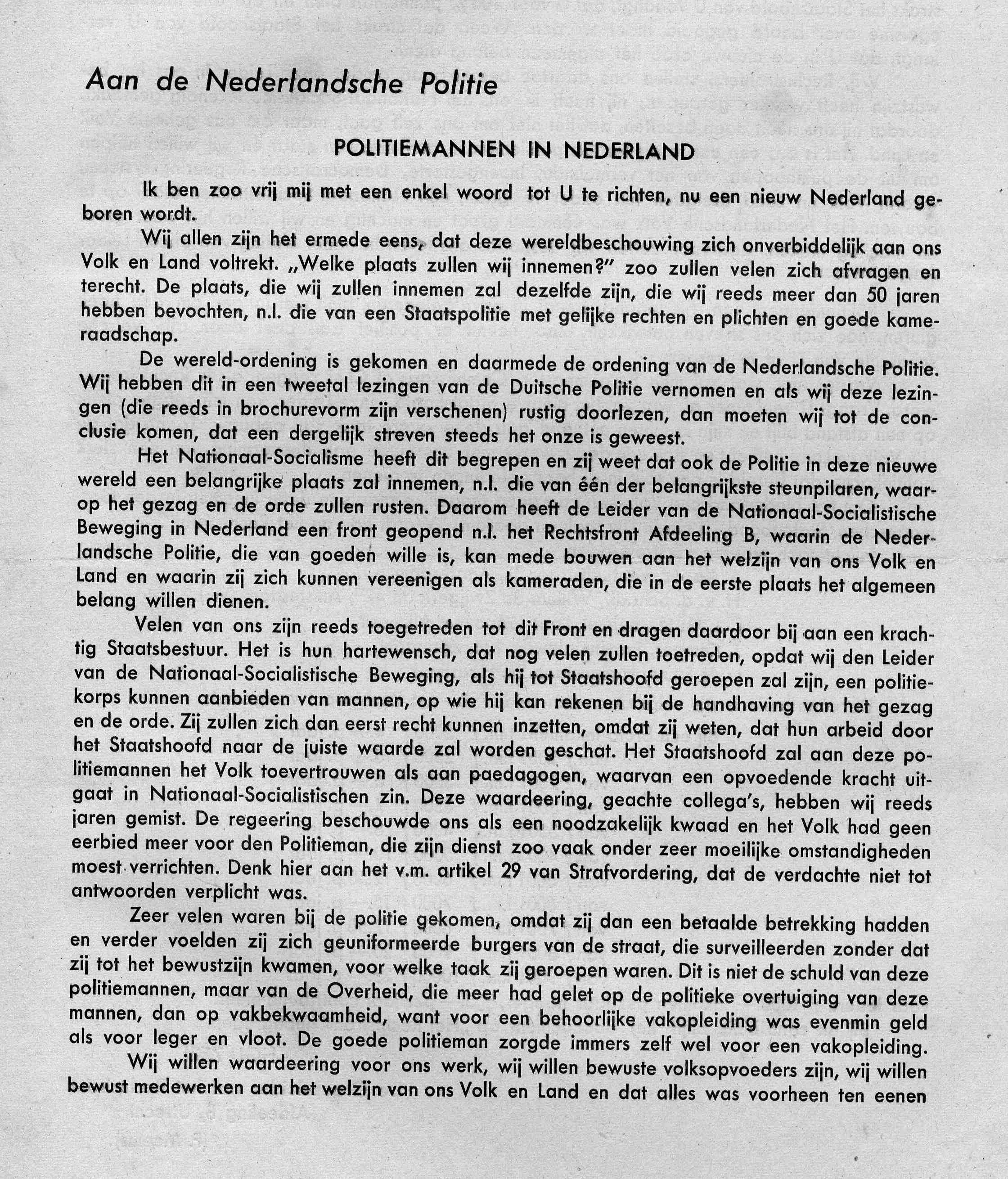 Aan de Nederlandsche Politie

POLITIEMANNEN IN NEDERLAND

Ik ben zoo vrij mij met een enkel woord tot U te richten, nu een nieuw Nederland geboren wordt.

Wij allen zijn het ermede eens, dat deze wereldbeschouwing zich onverbiddelijk aan ons Volk en Land voltrekt. „Welke plaats zullen wij innemen?" zoo zullen velen zich afvragen en terecht. De plaats, die wij zullen innemen zal dezelfde zijn, die wij reeds meer dan 50 jaren hebben bevochten, n.l. die van een Staatspolitie met gelijke rechten en plichten en goede kameraadschap.

De wereld-ordening is gekomen en daarmede de ordening van de Nederlandsche Politie. Wij hebben dit in een tweetal lezingen van de Duitsche Politie vernomen en als wij deze lezingen (die reeds in brochurevorm zijn verschenen) rustig doorlezen, dan moeten wij tot de conclusie komen, dat een dergelijk streven steeds het onze is geweest.

Het Nationaal-Socialisme heeft dit begrepen en zij weet dat ook de Politie in deze nieuwe wereld een belangrijke plaats zal innemen, n.l. die van één der belangrijkste steunpilaren, waarop het gezag en de orde zullen rusten. Daarom heeft de Leider van de Nationaal-Socialistische Beweging in Nederland een front geopend n.l. het Rechtsfront Afdeeling B, waarin de Nederlandsche Politie, die van goeden wille is, kan mede bouwen aan het welzijn van ons Volk en Land en waarin zij zich kunnen vereenigen als kameraden, die in de eerste plaats het algemeen belang willen dienen.

Velen van ons zijn reeds toegetreden tot dit Front en dragen daardoor bij aan een krachtig Staatsbestuur. Het is hun hartewensch, dat nog velen zullen toetreden, opdat wij den Leider van de Nationaal-Socialistische Beweging, als hij tot Staatshoofd geroepen zal zijn, een politiekorps kunnen aanbieden van mannen, op wie hij kan rekenen bij de handhaving van het gezag en de orde. Zij zullen zich dan eerst recht kunnen inzetten, omdat zij weten, dat hun arbeid door het Staatshoofd naar de juiste waarde zal worden geschat. Het Staatshoofd zal aan deze politiemannen het Volk toevertrouwen als aan paedagogen, waarvan een opvoedende kracht uitgaat in Nationaal-Socialistischen zin. Deze waardeering, geachte collega's, hebben wij reeds jaren gemist. De regeering beschouwde ons als een noodzakelijk kwaad en het Volk had geen eerbied meer voor den Politieman, die zijn dienst zoo vaak onder zeer moeilijke omstandigheden moest verrichten. Denk hier aan het v.m. artikel 29 van Strafvordering, dat de verdachte niet tot antwoorden verplicht was.

Zeer velen waren bij de politie gekomen, omdat zij dan een betaalde betrekking hadden en verder voelden zij zich geuniformeerde burgers van de straat, die surveilleerden zonder dat zij tot het bewustzijn kwamen, voor welke taak zij geroepen waren. Dit is niet de schuld van deze politiemannen, maar van de Overheid, die meer had gelet op de politieke overtuiging van deze mannen, dan op vakbekwaamheid, want voor een behoorlijke vakopleiding was evenmin geld als voor leger en vloot. De goede politieman zorgde immers zelf wel voor een vakopleiding.

Wij willen waardeering voor ons werk, wij willen bewuste volksopvoeders zijn, wij willen bewust medewerken aan het welzijn van ons Volk en Land en dat alles was voorheen ten eenen